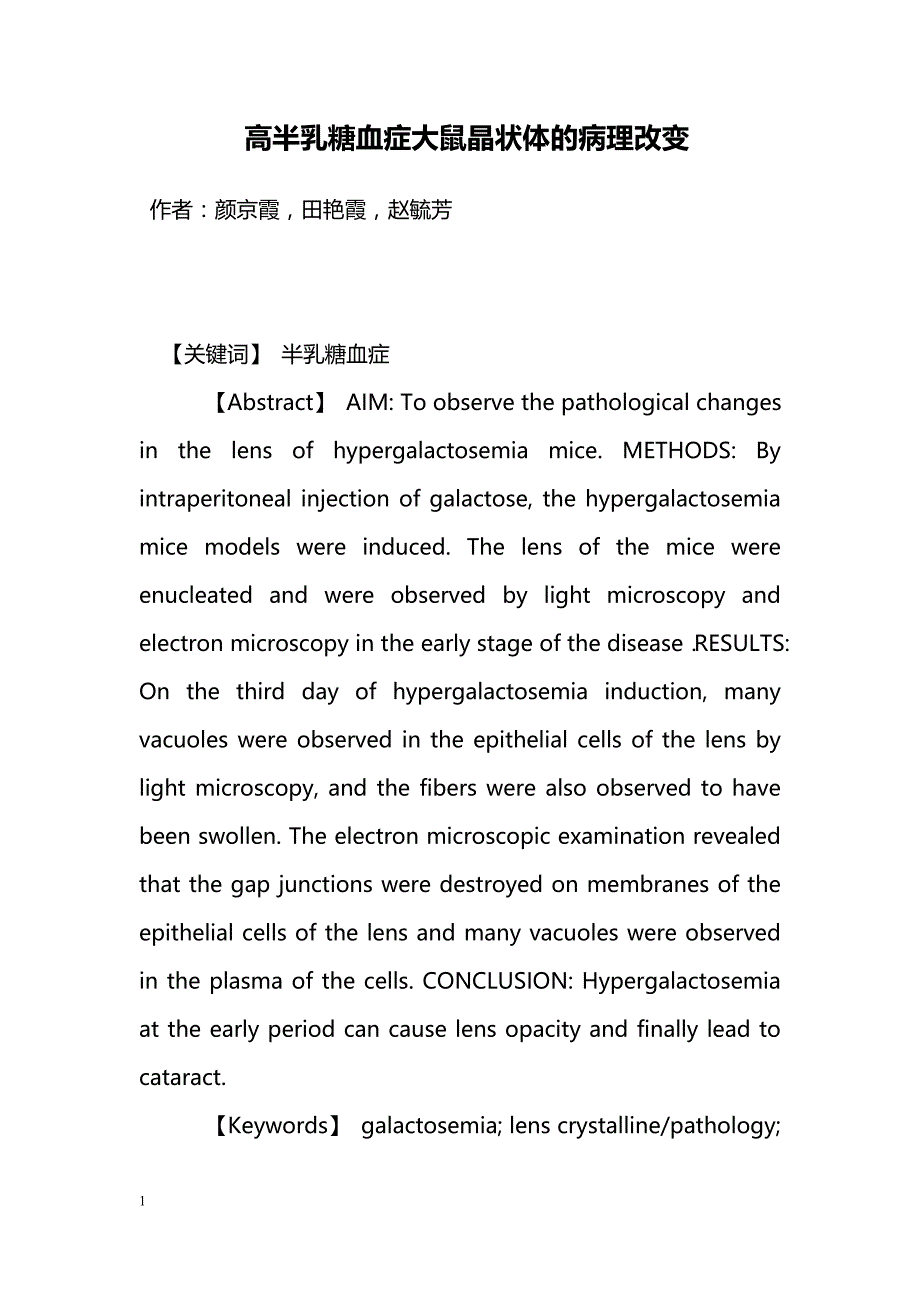 高半乳糖血症大鼠晶状体的病理改变

作者：颜京霞，田艳霞，赵毓芳

【关键词】 半乳糖血症

【Abstract】 AIM: To observe the pathological changes in the lens of hypergalactosemia mice. METHODS: By intraperitoneal injection of galactose, the hypergalactosemia mice models were induced. The lens of the mice were enucleated and were observed by light microscopy and electron microscopy in the early stage of the disease .RESULTS: On the third day of hypergalactosemia induction, many vacuoles were observed in the epithelial cells of the lens by light microscopy, and the fibers were also observed to have been swollen. The electron microscopic examination revealed that the gap junctions were destroyed on membranes of the epithelial cells of the lens and many vacuoles were observed in the plasma of the cells. CONCLUSION: Hypergalactosemia at the early period can cause lens opacity and finally lead to cataract.

【Keywords】 galactosemia; lens crystalline/pathology;

1